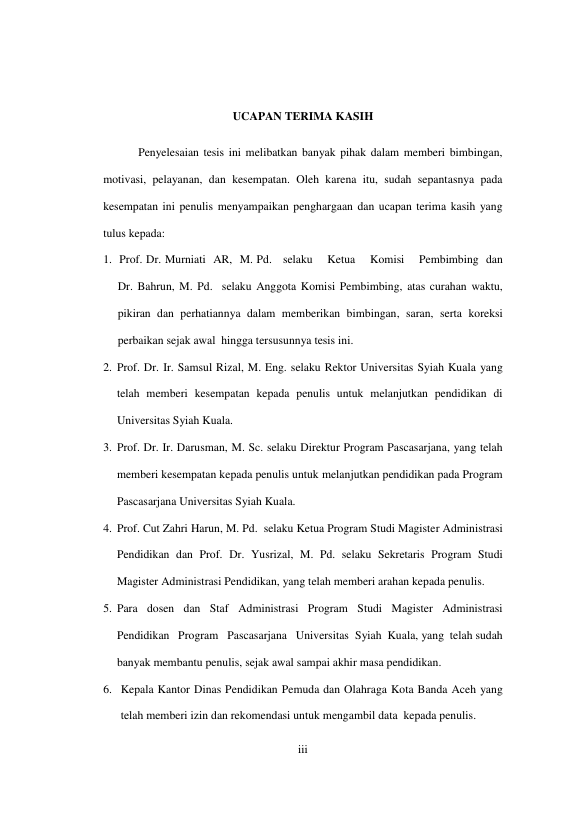 UCAPAN TERIMA KASIH

Penyelesaian tesis ini melibatkan banyak pihak dalam memberi bimbingan, motivasi, pelayanan, dan kesempatan. Oleh karena itu, sudah sepantasnya pada kesempatan ini penulis menyampaikan penghargaan dan ucapan terima kasih yang tulus kepada:

1. Prof. Dr. Murniati AR, M. Pd. selaku Ketua Komisi Pembimbing dan Dr. Bahrun, M. Pd. selaku Anggota Komisi Pembimbing, atas curahan waktu, pikiran dan perhatiannya dalam memberikan bimbingan, saran, serta koreksi perbaikan sejak awal hingga tersusunnya tesis ini.

2. Prof. Dr. Ir. Samsul Rizal, M. Eng. selaku Rektor Universitas Syiah Kuala yang telah memberi kesempatan kepada penulis untuk melanjutkan pendidikan di Universitas Syiah Kuala.

3. Prof. Dr. Ir. Darusman, M. Sc. selaku Direktur Program Pascasarjana, yang telah memberi kesempatan kepada penulis untuk melanjutkan pendidikan pada Program Pascasarjana Universitas Syiah Kuala.

4. Prof. Cut Zahri Harun, M. Pd. selaku Ketua Program Studi Magister Administrasi Pendidikan dan Prof. Dr. Yusrizal, M. Pd. selaku Sekretaris Program Studi Magister Administrasi Pendidikan, yang telah memberi arahan kepada penulis.

5. Para dosen dan Staf Administrasi Program Studi Magister Administrasi Pendidikan Program Pascasarjana Universitas Syiah Kuala, yang telah sudah banyak membantu penulis, sejak awal sampai akhir masa pendidikan.

6. Kepala Kantor Dinas Pendidikan Pemuda dan Olahraga Kota Banda Aceh yang telah memberi izin dan rekomendasi untuk mengambil data kepada penulis.

iii